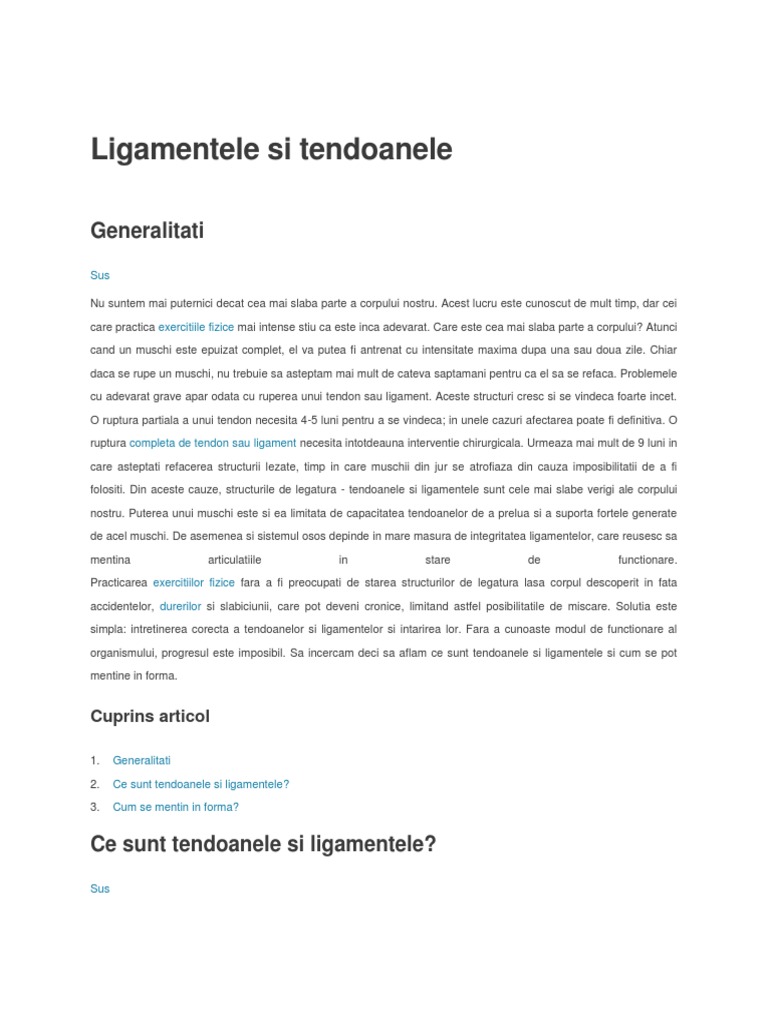 Ligamentele si tendoanele

Generalitati

Sus

Nu suntem mai puternici decat cea mai slaba parte a corpului nostru. Acest lucru este cunoscut de mult timp, dar cei care practica exercitiile fizice mai intense stiu ca este inca adevarat. Care este cea mai slaba parte a corpului? Atunci cand un muschi este epuizat complet, el va putea fi antrenat cu intensitate maxima dupa una sau doua zile. Chiar daca se rupe un muschi, nu trebuie sa asteptam mai mult de cateva saptamani pentru ca el sa se refaca. Problemele cu adevarat grave apar odata cu ruperea unui tendon sau ligament. Aceste structuri cresc si se vindeca foarte incet. O ruptura partiala a unui tendon necesita 4-5 luni pentru a se vindeca; in unele cazuri afectarea poate fi definitiva. O ruptura completa de tendon sau ligament necesita intotdeauna interventie chirurgicala. Urmeaza mai mult de 9 luni in care asteptati refacerea structurii lezate, timp in care muschii din jur se atrofiaza din cauza imposibilitatii de a fi folositi. Din aceste cauze, structurile de legatura - tendoanele si ligamentele sunt cele mai slabe verigi ale corpului nostru. Puterea unui muschi este si ea limitata de capacitatea tendoanelor de a prelua si a suporta fortele generate de acel muschi. De asemenea si sistemul osos depinde in mare masura de integritatea ligamentelor, care reusesc sa mentina articulatiile in stare de functionare.
Practicarea exercitiilor fizice fara a fi preocupati de starea structurilor de legatura lasa corpul descoperit in fata accidentelor, durerilor si slabiciunii, care pot deveni cronice, limitand astfel posibilitatile de miscare. Solutia este simpla: intretinerea corecta a tendoanelor si ligamentelor si intarirea lor. Fara a cunoaste modul de functionare al organismului, progresul este imposibil. Sa incercam deci sa aflam ce sunt tendoanele si ligamentele si cum se pot mentine in forma.

Cuprins articol

1. Generalitati
2. Ce sunt tendoanele si ligamentele?
3. Cum se mentin in forma?

Ce sunt tendoanele si ligamentele?

Sus